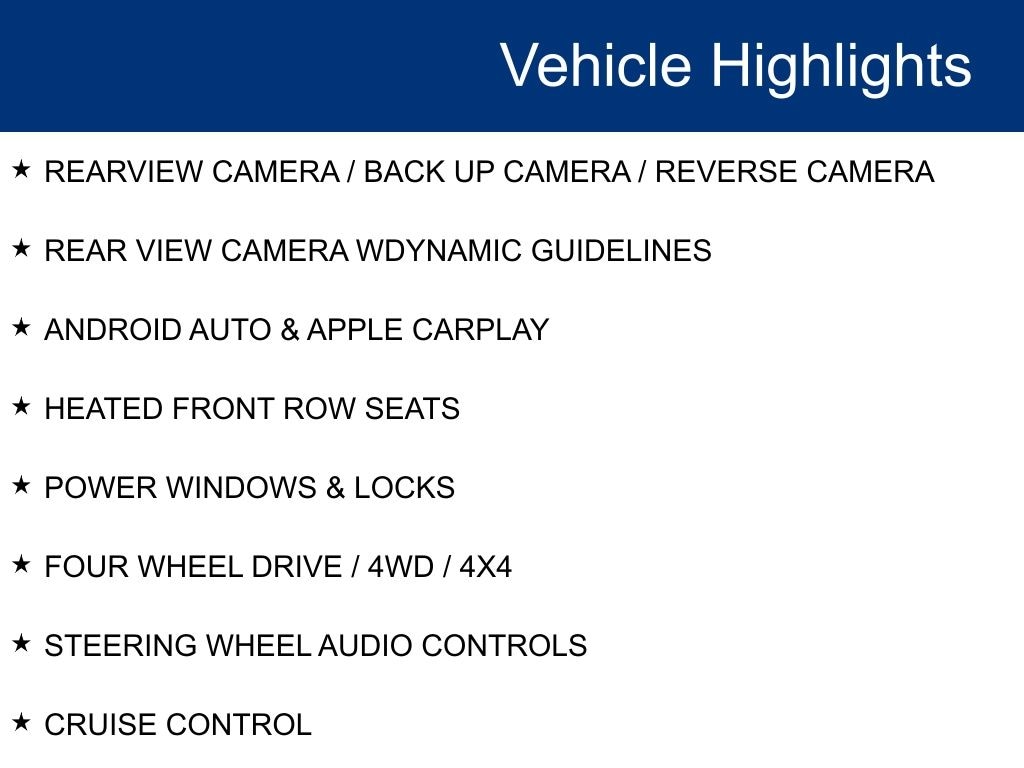 Vehicle Highlights

★ REARVIEW CAMERA / BACK UP CAMERA / REVERSE CAMERA

★ REAR VIEW CAMERA WDYNAMIC GUIDELINES

★ ANDROID AUTO & APPLE CARPLAY

★ HEATED FRONT ROW SEATS

★ POWER WINDOWS & LOCKS

★ FOUR WHEEL DRIVE / 4WD / 4X4

★ STEERING WHEEL AUDIO CONTROLS

★ CRUISE CONTROL